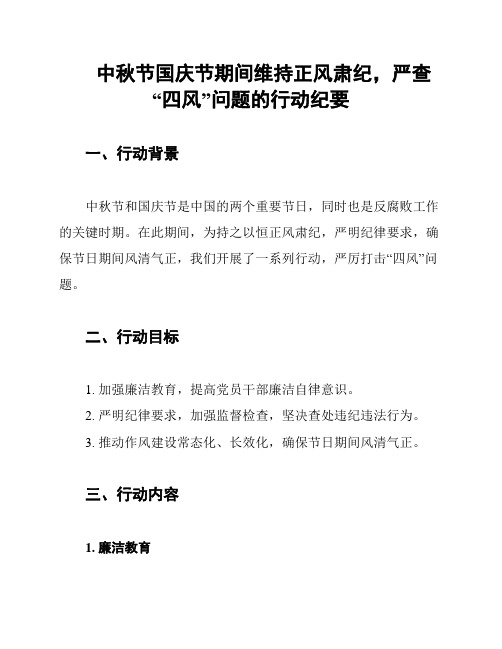 中秋节国庆节期间维持正风肃纪，严查“四风”问题的行动纪要

一、行动背景

中秋节和国庆节是中国的两个重要节日，同时也是反腐败工作的关键时期。在此期间，为持之以恒正风肃纪，严明纪律要求，确保节日期间风清气正，我们开展了一系列行动，严厉打击“四风”问题。

二、行动目标

1. 加强廉洁教育，提高党员干部廉洁自律意识。
2. 严明纪律要求，加强监督检查，坚决查处违纪违法行为。
3. 推动作风建设常态化、长效化，确保节日期间风清气正。

三、行动内容

1. 廉洁教育